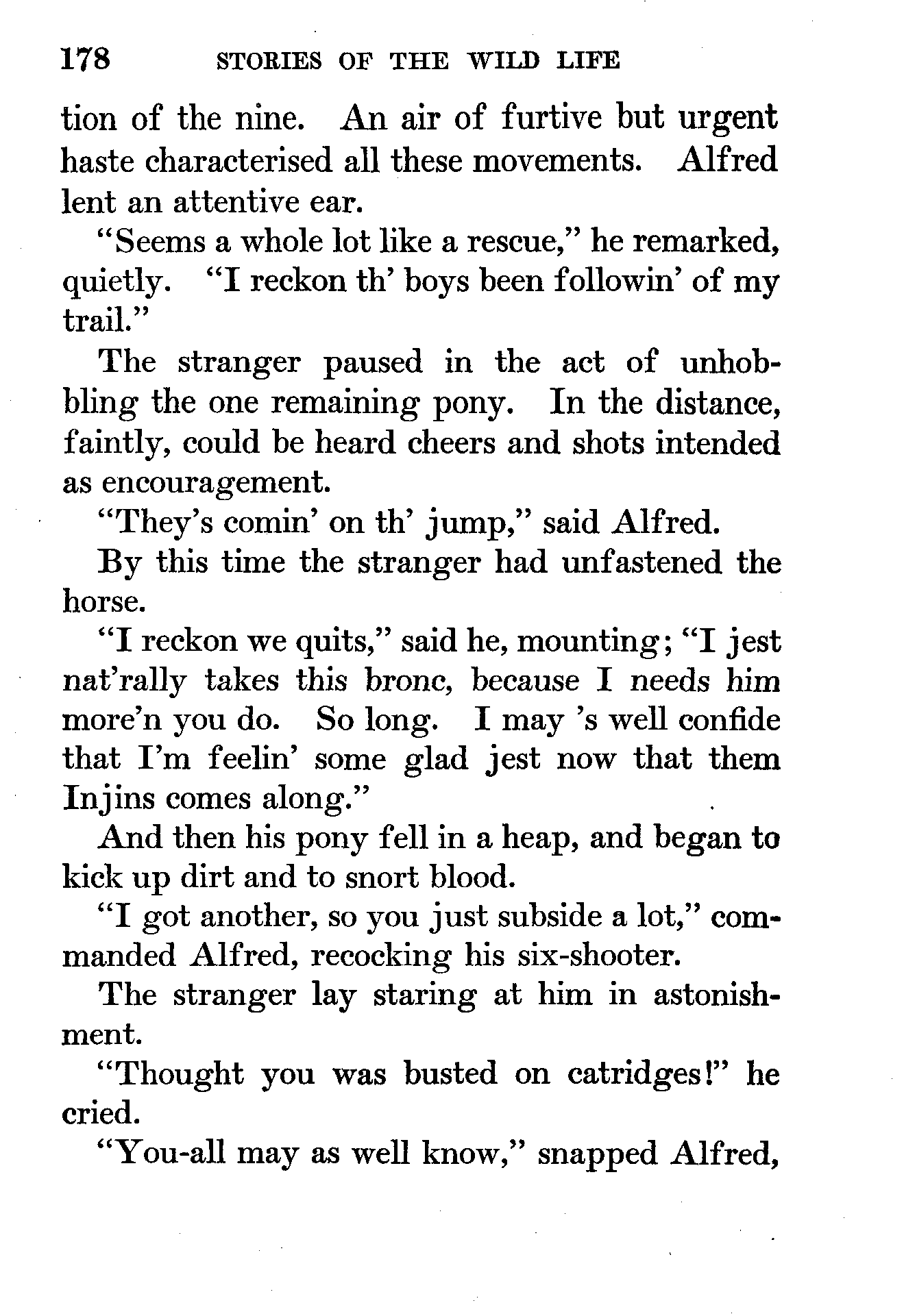 178 STORIES OF THE WILD LIFE

tion of the nine. An air of furtive but urgent haste characterised all these movements. Alfred lent an attentive ear.

"Seems a whole lot like a rescue," he remarked, quietly. "I reckon th' boys been followin' of my trail."

The stranger paused in the act of unhobbling the one remaining pony. In the distance, faintly, could be heard cheers and shots intended as encouragement.

"They's comin' on th' jump," said Alfred.

By this time the stranger had unfastened the horse.

"I reckon we quits," said he, mounting; "I jest nat'rally takes this bronc, because I needs him more'n you do. So long. I may 's well confide that I'm feelin' some glad jest now that them Injins comes along."

And then his pony fell in a heap, and began to kick up dirt and to snort blood.

"I got another, so you just subside a lot," commanded Alfred, recocking his six-shooter.

The stranger lay staring at him in astonishment.

"Thought you was busted on catridges!" he cried.

"You-all may as well know," snapped Alfred,